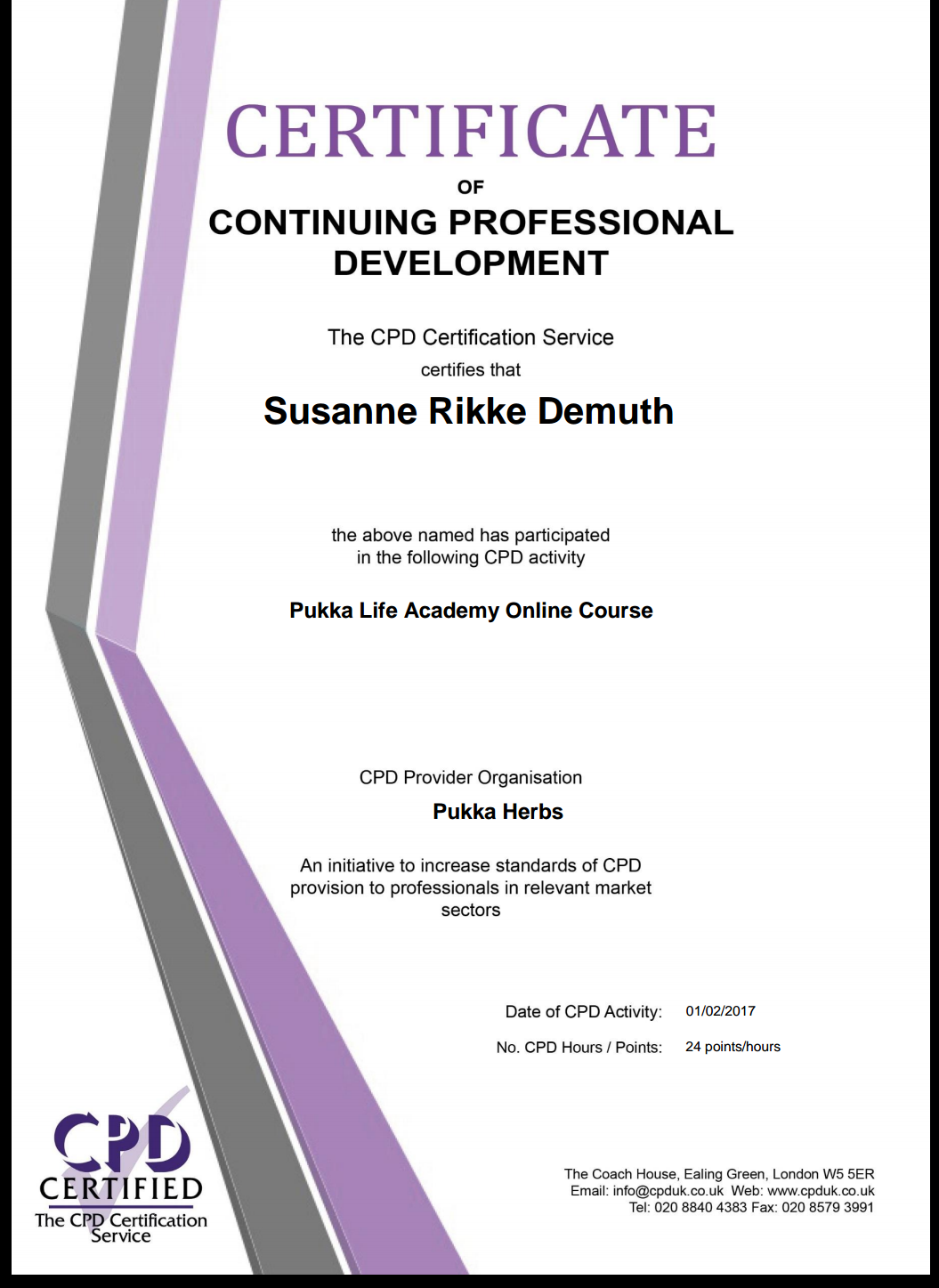 CERTIFICATE

OF

CONTINUING PROFESSIONAL DEVELOPMENT

The CPD Certification Service

certifies that

Susanne Rikke Demuth

the above named has participated in the following CPD activity

Pukka Life Academy Online Course

CPD Provider Organisation

Pukka Herbs

An initiative to increase standards of CPD provision to professionals in relevant market sectors

Date of CPD Activity: 01/02/2017

No. CPD Hours / Points: 24 points/hours

CPD CERTIFIED The CPD Certification Service

The Coach House, Ealing Green, London W5 5ER
Email: info@cpduk.co.uk Web: www.cpduk.co.uk
Tel: 020 8840 4383 Fax: 020 8579 3991